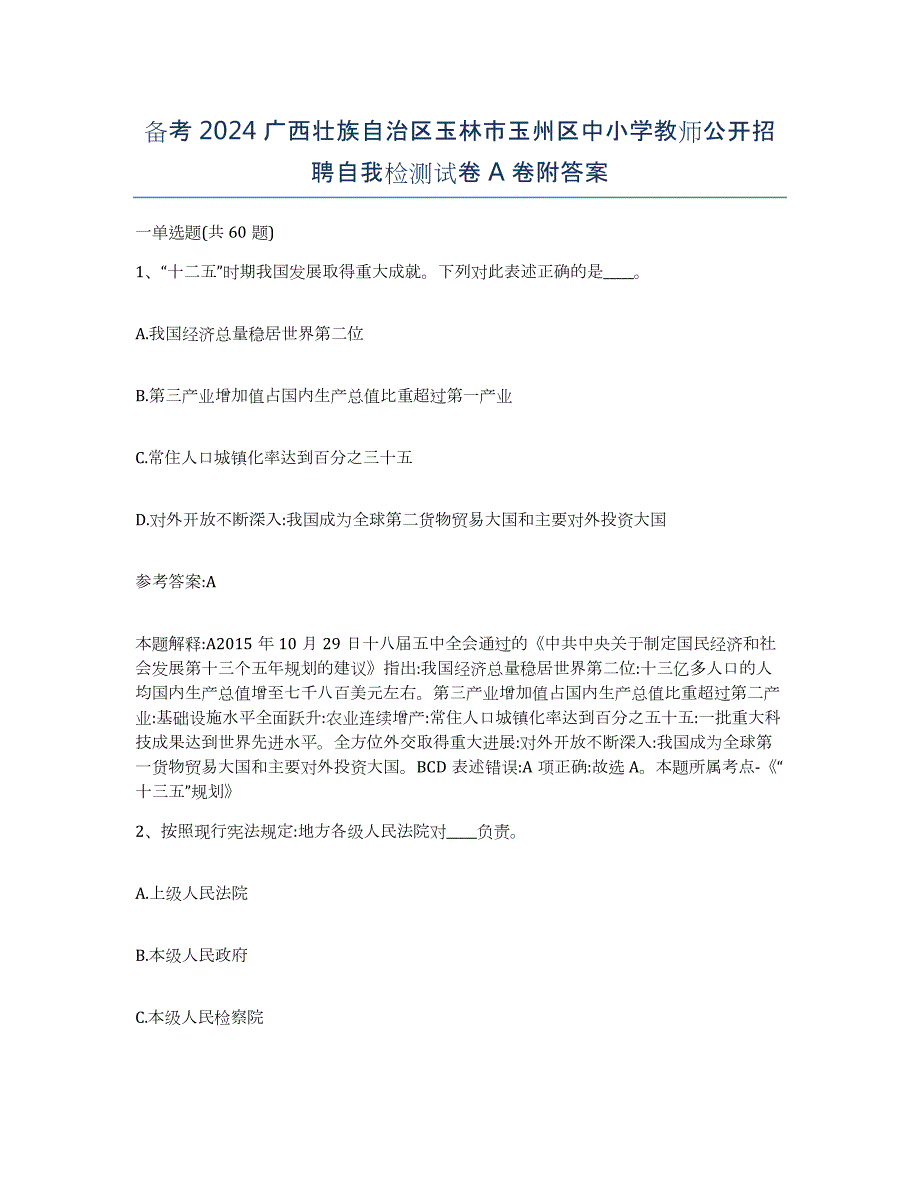 备考 2024 广西壮族自治区玉林市玉州区中小学教师公开招聘自我检测试卷 A 卷附答案

一单选题(共 60 题)

1、“十二五”时期我国发展取得重大成就。下列对此表述正确的是____。

A.我国经济总量稳居世界第二位

B.第三产业增加值占国内生产总值比重超过第一产业

C.常住人口城镇化率达到百分之三十五

D.对外开放不断深入:我国成为全球第二货物贸易大国和主要对外投资大国

参考答案:A

本题解释:A2015 年 10 月 29 日十八届五中全会通过的《中共中央关于制定国民经济和社会发展第十三个五年规划的建议》指出:我国经济总量稳居世界第二位:十三亿多人口的人均国内生产总值增至七千八百美元左右。第三产业增加值占国内生产总值比重超过第二产业:基础设施水平全面跃升:农业连续增产:常住人口城镇化率达到百分之五十五:一批重大科技成果达到世界先进水平。全方位外交取得重大进展:对外开放不断深入:我国成为全球第一货物贸易大国和主要对外投资大国。BCD 表述错误:A 项正确:故选 A。本题所属考点-《“十三五”规划》

2、按照现行宪法规定:地方各级人民法院对____负责。

A.上级人民法院

B.本级人民政府

C.本级人民检察院